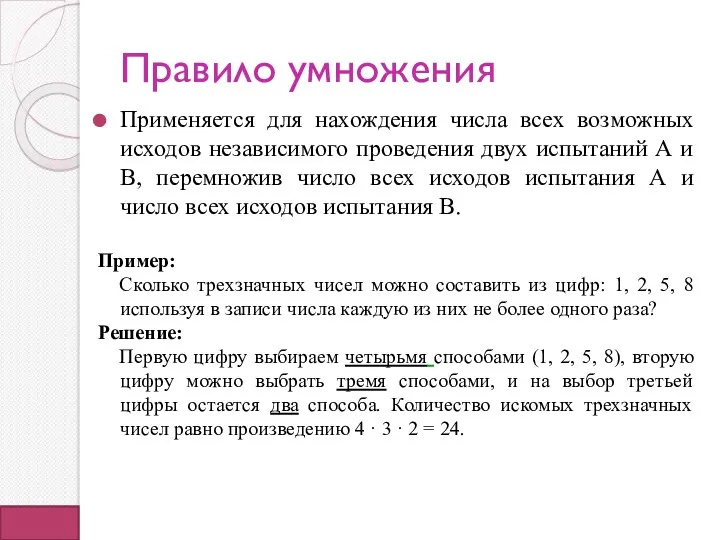 Правило умножения

Применяется для нахождения числа всех возможных исходов независимого проведения двух испытаний А и В, перемножив число всех исходов испытания А и число всех исходов испытания В.

Пример:

Сколько трехзначных чисел можно составить из цифр: 1, 2, 5, 8 используя в записи числа каждую из них не более одного раза?

Решение:

Первую цифру выбираем четырьмя способами (1, 2, 5, 8), вторую цифру можно выбрать тремя способами, и на выбор третьей цифры остается два способа. Количество искомых трехзначных чисел равно произведению $4 \cdot 3 \cdot 2 = 24$.